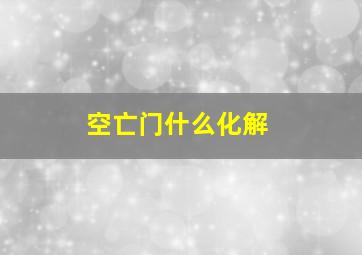 空亡门什么化解